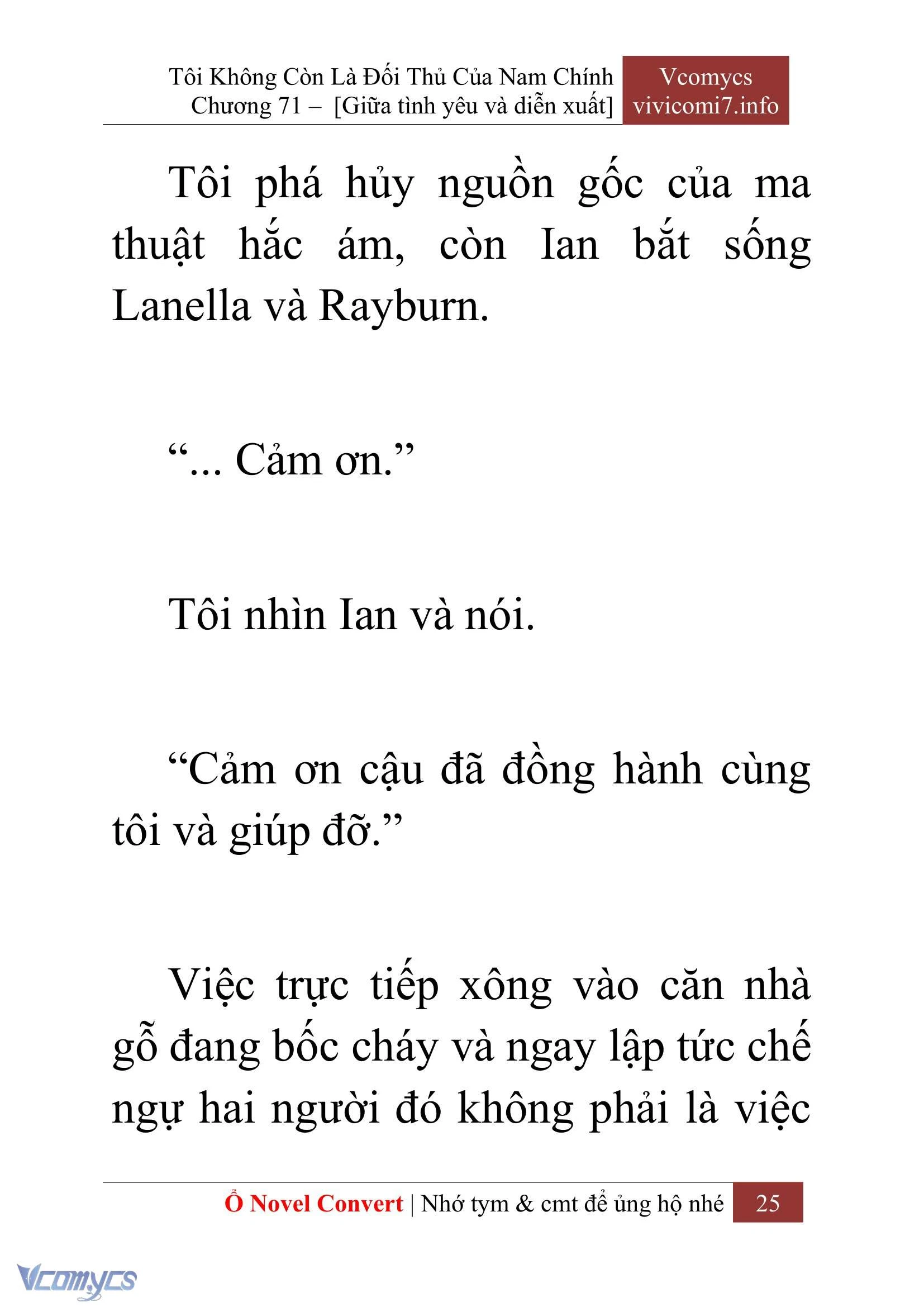 Tôi Không Còn Là Đối Thủ Của Nam Chính
Chương 71 – [Giữa tình yêu và diễn xuất]

Vcomycs
vivicomi7.info

Tôi phá hủy nguồn gốc của ma thuật hắc ám, còn Ian bắt sống Lanella và Rayburn.

“... Cảm ơn.”

Tôi nhìn Ian và nói.

“Cảm ơn cậu đã đồng hành cùng tôi và giúp đỡ.”

Việc trực tiếp xông vào căn nhà gỗ đang bốc cháy và ngay lập tức chế ngự hai người đó không phải là việc

Ổ Novel Convert | Nhớ tym & cmt để ủng hộ nhé 25

Vcomycs